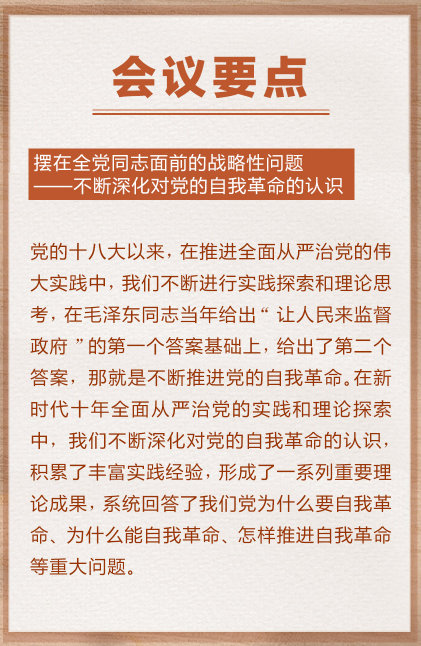 会议要点

摆在全党同志面前的战略性问题
——不断深化对党的自我革命的认识

党的十八大以来，在推进全面从严治党的伟大实践中，我们不断进行实践探索和理论思考，在毛泽东同志当年给出“让人民来监督政府”的第一个答案基础上，给出了第二个答案，那就是不断推进党的自我革命。在新时代十年全面从严治党的实践和理论探索中，我们不断深化对党的自我革命的认识，积累了丰富实践经验，形成了一系列重要理论成果，系统回答了我们党为什么要自我革命、为什么能自我革命、怎样推进自我革命等重大问题。